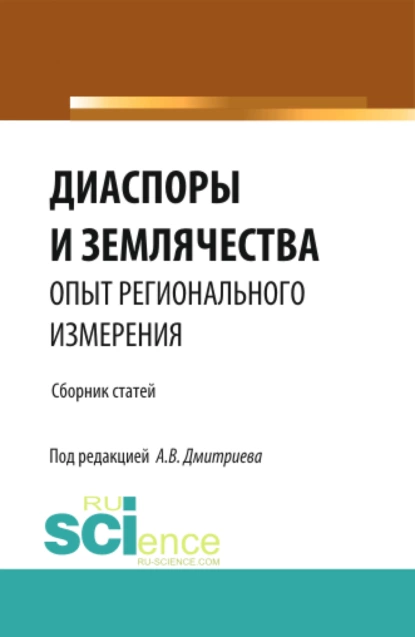 ДИАСПОРЫ И ЗЕМЛЯЧЕСТВА
ОПЫТ РЕГИОНАЛЬНОГО ИЗМЕРЕНИЯ

Сборник статей

Под редакцией А.В. Дмитриева

RU
SCIence
RU-SCIENCE.COM